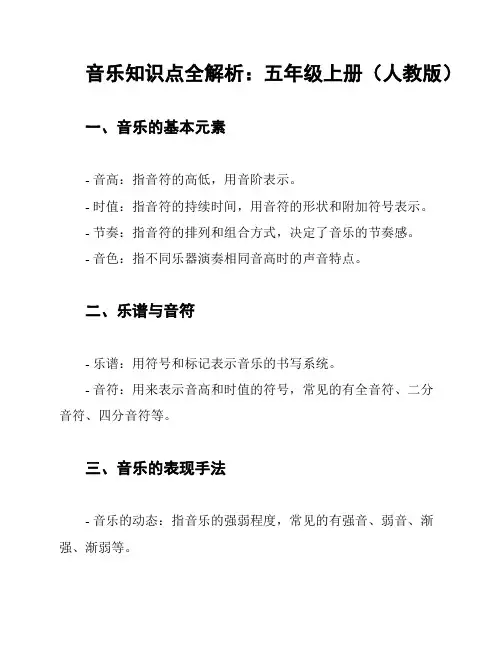 音乐知识点全解析：五年级上册（人教版）

一、音乐的基本元素

- 音高：指音符的高低，用音阶表示。
- 时值：指音符的持续时间，用音符的形状和附加符号表示。
- 节奏：指音符的排列和组合方式，决定了音乐的节奏感。
- 音色：指不同乐器演奏相同音高时的声音特点。

二、乐谱与音符

- 乐谱：用符号和标记表示音乐的书写系统。
- 音符：用来表示音高和时值的符号，常见的有全音符、二分音符、四分音符等。

三、音乐的表现手法

- 音乐的动态：指音乐的强弱程度，常见的有强音、弱音、渐强、渐弱等。